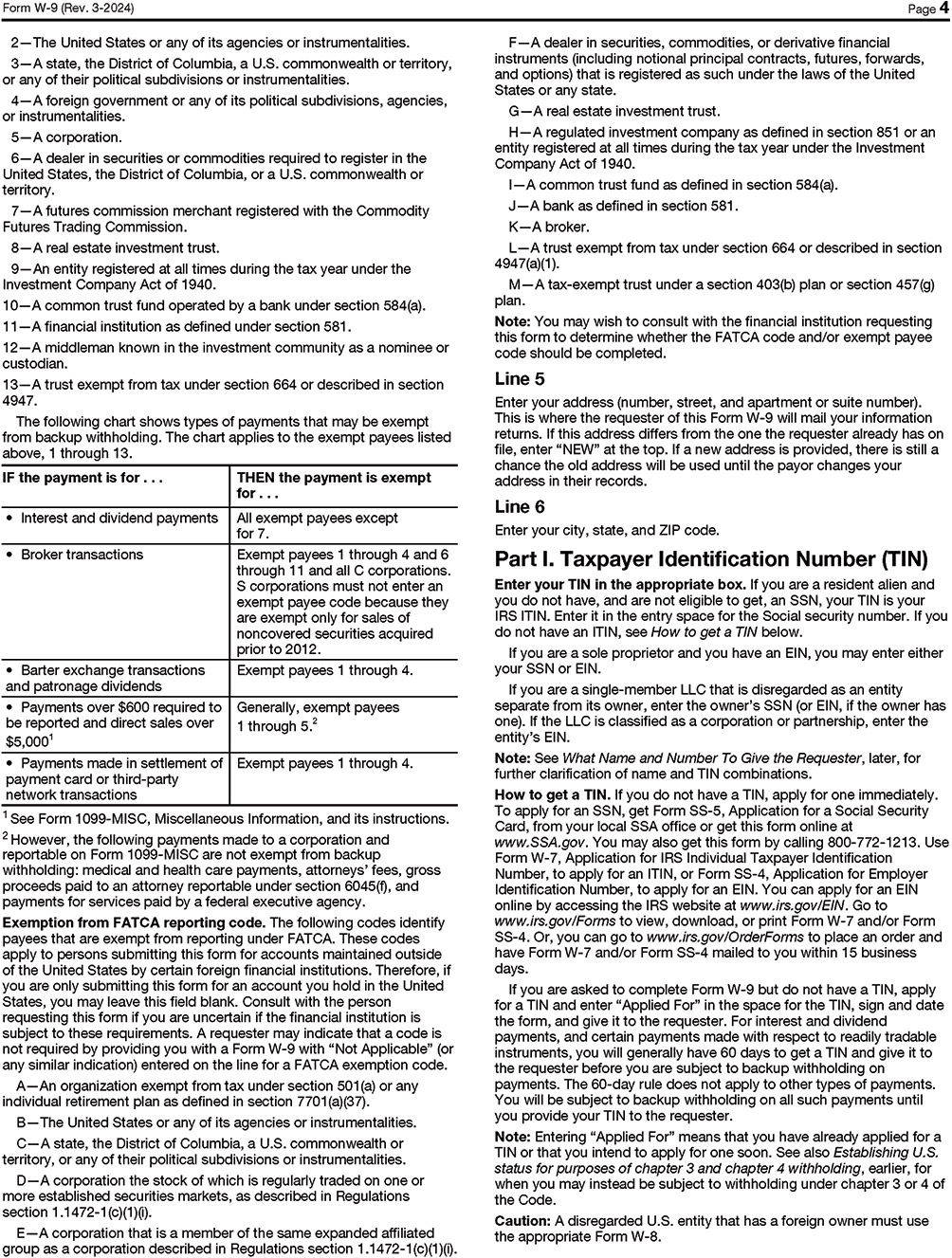 Form W-9 (Rev. 3-2024)

Page 4

2—The United States or any of its agencies or instrumentalities.

3—A state, the District of Columbia, a U.S. commonwealth or territory, or any of their political subdivisions or instrumentalities.

4—A foreign government or any of its political subdivisions, agencies, or instrumentalities.

5—A corporation.

6—A dealer in securities or commodities required to register in the United States, the District of Columbia, or a U.S. commonwealth or territory.

7—A futures commission merchant registered with the Commodity Futures Trading Commission.

8—A real estate investment trust.

9—An entity registered at all times during the tax year under the Investment Company Act of 1940.

10—A common trust fund operated by a bank under section 584(a).

11—A financial institution as defined under section 581.

12—A middleman known in the investment community as a nominee or custodian.

13—A trust exempt from tax under section 664 or described in section 4947.

The following chart shows types of payments that may be exempt from backup withholding. The chart applies to the exempt payees listed above, 1 through 13.

| IF the payment is for . . . | THEN the payment is exempt for . . . |
|---|---|
| • Interest and dividend payments | All exempt payees except for 7. |
| • Broker transactions | Exempt payees 1 through 4 and 6 through 11 and all C corporations. S corporations must not enter an exempt payee code because they are exempt only for sales of noncovered securities acquired prior to 2012. |
| • Barter exchange transactions and patronage dividends | Exempt payees 1 through 4. |
| • Payments over \$600 required to be reported and direct sales over \$5,000$^1$ | Generally, exempt payees 1 through 5.$^2$ |
| • Payments made in settlement of payment card or third-party network transactions | Exempt payees 1 through 4. |

$^1$ See Form 1099-MISC, Miscellaneous Information, and its instructions.

$^2$ However, the following payments made to a corporation and reportable on Form 1099-MISC are not exempt from backup withholding: medical and health care payments, attorneys' fees, gross proceeds paid to an attorney reportable under section 6045(f), and payments for services paid by a federal executive agency.

Exemption from FATCA reporting code. The following codes identify payees that are exempt from reporting under FATCA. These codes apply to persons submitting this form for accounts maintained outside of the United States by certain foreign financial institutions. Therefore, if you are only submitting this form for an account you hold in the United States, you may leave this field blank. Consult with the person requesting this form if you are uncertain if the financial institution is subject to these requirements. A requester may indicate that a code is not required by providing you with a Form W-9 with "Not Applicable" (or any similar indication) entered on the line for a FATCA exemption code.

A—An organization exempt from tax under section 501(a) or any individual retirement plan as defined in section 7701(a)(37).

B—The United States or any of its agencies or instrumentalities.

C—A state, the District of Columbia, a U.S. commonwealth or territory, or any of their political subdivisions or instrumentalities.

D—A corporation the stock of which is regularly traded on one or more established securities markets, as described in Regulations section 1.1472-1(c)(1)(i).

E—A corporation that is a member of the same expanded affiliated group as a corporation described in Regulations section 1.1472-1(c)(1)(i).

F—A dealer in securities, commodities, or derivative financial instruments (including notional principal contracts, futures, forwards, and options) that is registered as such under the laws of the United States or any state.

G—A real estate investment trust.

H—A regulated investment company as defined in section 851 or an entity registered at all times during the tax year under the Investment Company Act of 1940.

I—A common trust fund as defined in section 584(a).

J—A bank as defined in section 581.

K—A broker.

L—A trust exempt from tax under section 664 or described in section 4947(a)(1).

M—A tax-exempt trust under a section 403(b) plan or section 457(g) plan.

Note: You may wish to consult with the financial institution requesting this form to determine whether the FATCA code and/or exempt payee code should be completed.

Line 5

Enter your address (number, street, and apartment or suite number). This is where the requester of this Form W-9 will mail your information returns. If this address differs from the one the requester already has on file, enter "NEW" at the top. If a new address is provided, there is still a chance the old address will be used until the payor changes your address in their records.

Line 6

Enter your city, state, and ZIP code.

Part I. Taxpayer Identification Number (TIN)

Enter your TIN in the appropriate box. If you are a resident alien and you do not have, and are not eligible to get, an SSN, your TIN is your IRS ITIN. Enter it in the entry space for the Social security number. If you do not have an ITIN, see How to get a TIN below.

If you are a sole proprietor and you have an EIN, you may enter either your SSN or EIN.

If you are a single-member LLC that is disregarded as an entity separate from its owner, enter the owner's SSN (or EIN, if the owner has one). If the LLC is classified as a corporation or partnership, enter the entity's EIN.

Note: See What Name and Number To Give the Requester, later, for further clarification of name and TIN combinations.

How to get a TIN. If you do not have a TIN, apply for one immediately. To apply for an SSN, get Form SS-5, Application for a Social Security Card, from your local SSA office or get this form online at www.SSA.gov. You may also get this form by calling 800-772-1213. Use Form W-7, Application for IRS Individual Taxpayer Identification Number, to apply for an ITIN, or Form SS-4, Application for Employer Identification Number, to apply for an EIN. You can apply for an EIN online by accessing the IRS website at www.irs.gov/EIN. Go to www.irs.gov/Forms to view, download, or print Form W-7 and/or Form SS-4. Or, you can go to www.irs.gov/OrderForms to place an order and have Form W-7 and/or Form SS-4 mailed to you within 15 business days.

If you are asked to complete Form W-9 but do not have a TIN, apply for a TIN and enter "Applied For" in the space for the TIN, sign and date the form, and give it to the requester. For interest and dividend payments, and certain payments made with respect to readily tradable instruments, you will generally have 60 days to get a TIN and give it to the requester before you are subject to backup withholding on payments. The 60-day rule does not apply to other types of payments. You will be subject to backup withholding on all such payments until you provide your TIN to the requester.

Note: Entering "Applied For" means that you have already applied for a TIN or that you intend to apply for one soon. See also Establishing U.S. status for purposes of chapter 3 and chapter 4 withholding, earlier, for when you may instead be subject to withholding under chapter 3 or 4 of the Code.

Caution: A disregarded U.S. entity that has a foreign owner must use the appropriate Form W-8.